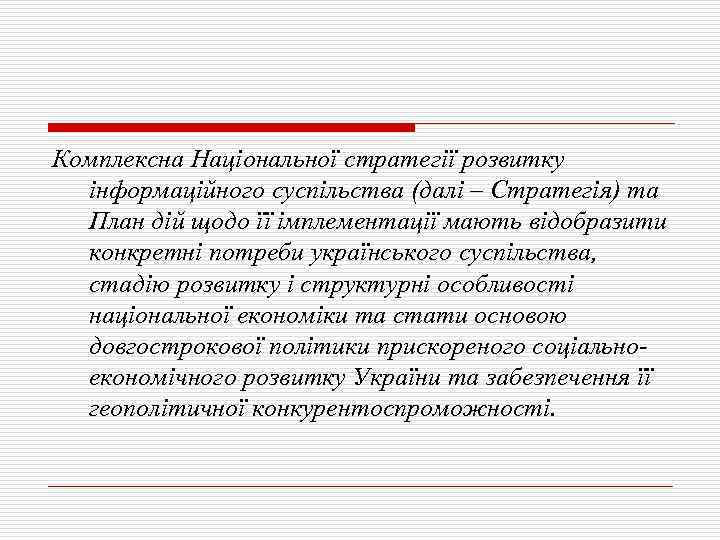 Комплексна Національної стратегії розвитку інформаційного суспільства (далі – Стратегія) та План дій щодо її імплементації мають відобразити конкретні потреби українського суспільства, стадію розвитку і структурні особливості національної економіки та стати основою довгострокової політики прискореного соціально-економічного розвитку України та забезпечення її геополітичної конкурентоспроможності.